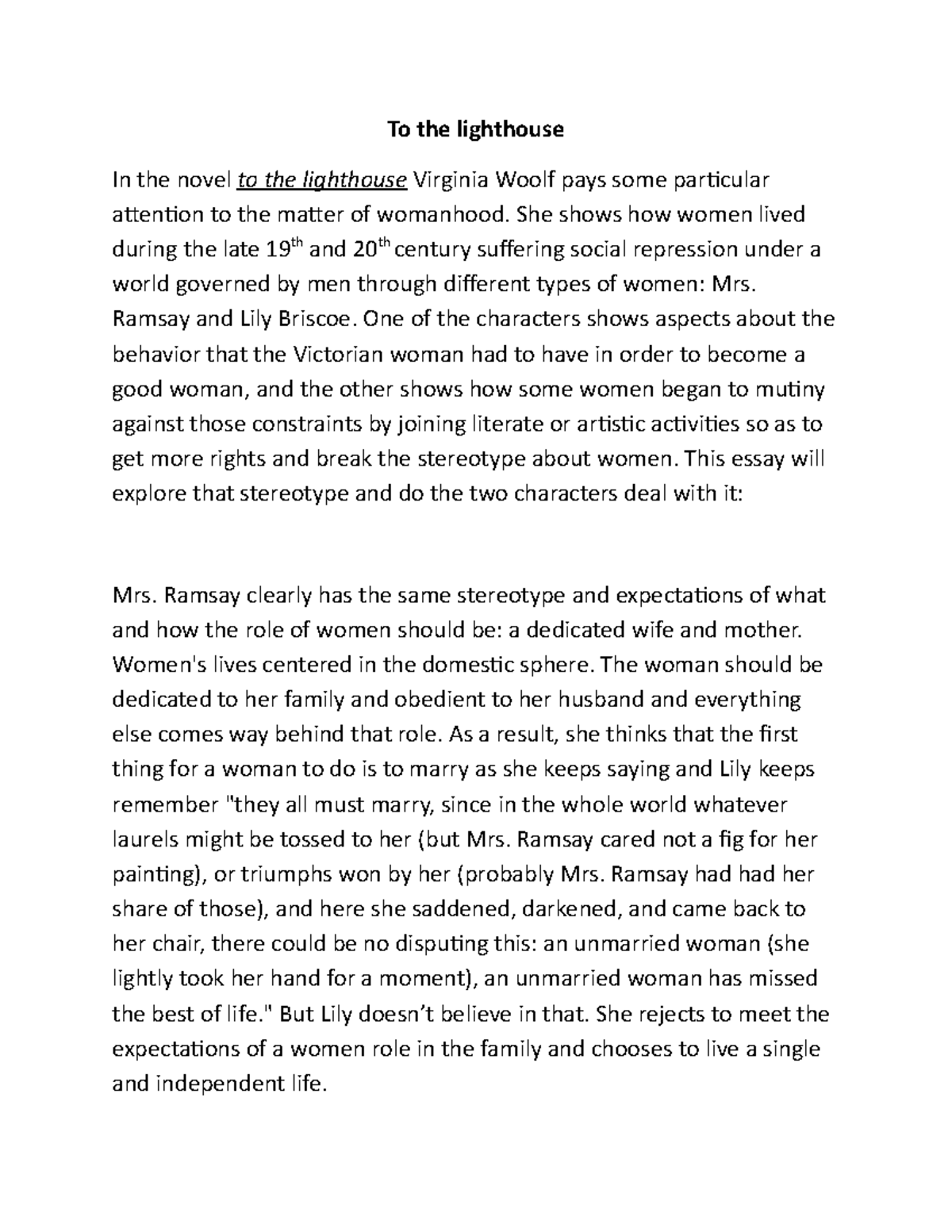 To the lighthouse

In the novel to the lighthouse Virginia Woolf pays some particular attention to the matter of womanhood. She shows how women lived during the late 19th and 20th century suffering social repression under a world governed by men through different types of women: Mrs. Ramsay and Lily Briscoe. One of the characters shows aspects about the behavior that the Victorian woman had to have in order to become a good woman, and the other shows how some women began to mutiny against those constraints by joining literate or artistic activities so as to get more rights and break the stereotype about women. This essay will explore that stereotype and do the two characters deal with it:

Mrs. Ramsay clearly has the same stereotype and expectations of what and how the role of women should be: a dedicated wife and mother. Women's lives centered in the domestic sphere. The woman should be dedicated to her family and obedient to her husband and everything else comes way behind that role. As a result, she thinks that the first thing for a woman to do is to marry as she keeps saying and Lily keeps remember "they all must marry, since in the whole world whatever laurels might be tossed to her (but Mrs. Ramsay cared not a fig for her painting), or triumphs won by her (probably Mrs. Ramsay had had her share of those), and here she saddened, darkened, and came back to her chair, there could be no disputing this: an unmarried woman (she lightly took her hand for a moment), an unmarried woman has missed the best of life." But Lily doesn't believe in that. She rejects to meet the expectations of a women role in the family and chooses to live a single and independent life.